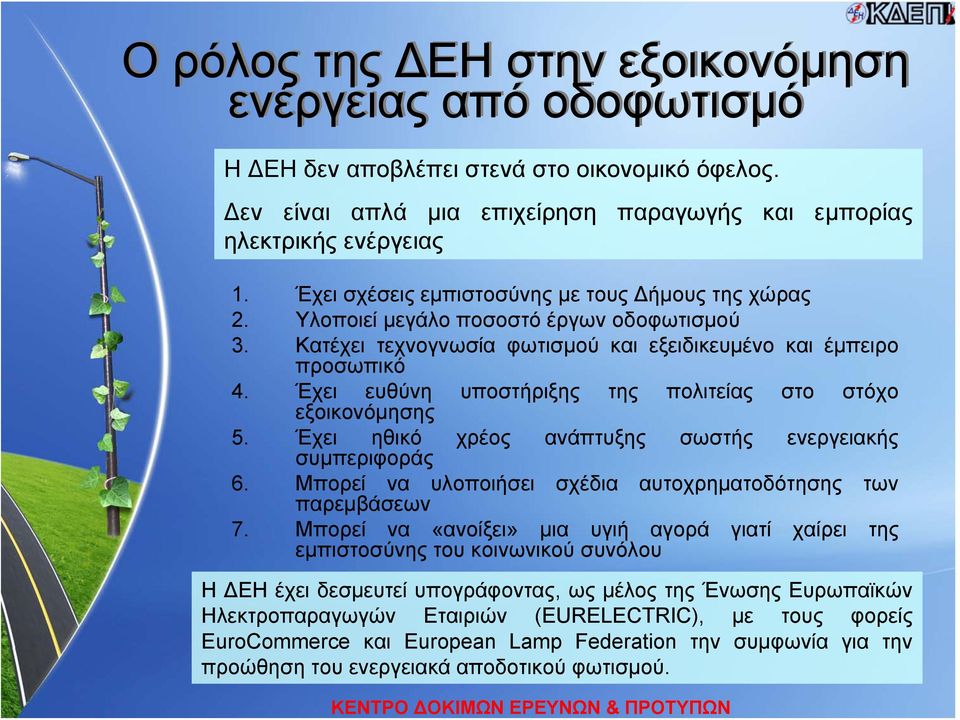 ΚΔΕΠ

Ο ρόλος της ΔΕΗ στην εξοικονόμηση ενέργειας από οδοφωτισμό

Η ΔΕΗ δεν αποβλέπει στενά στο οικονομικό όφελος.

Δεν είναι απλά μια επιχείρηση παραγωγής και εμπορίας ηλεκτρικής ενέργειας

1. Έχει σχέσεις εμπιστοσύνης με τους Δήμους της χώρας
2. Υλοποιεί μεγάλο ποσοστό έργων οδοφωτισμού
3. Κατέχει τεχνογνωσία φωτισμού και εξειδικευμένο και έμπειρο προσωπικό
4. Έχει ευθύνη υποστήριξης της πολιτείας στο στόχο εξοικονόμησης
5. Έχει ηθικό χρέος ανάπτυξης σωστής ενεργειακής συμπεριφοράς
6. Μπορεί να υλοποιήσει σχέδια αυτοχρηματοδότησης των παρεμβάσεων
7. Μπορεί να «ανοίξει» μια υγιή αγορά γιατί χαίρει της εμπιστοσύνης του κοινωνικού συνόλου

Η ΔΕΗ έχει δεσμευτεί υπογράφοντας, ως μέλος της Ένωσης Ευρωπαϊκών Ηλεκτροπαραγωγών Εταιριών (EURELECTRIC), με τους φορείς EuroCommerce και European Lamp Federation την συμφωνία για την προώθηση του ενεργειακά αποδοτικού φωτισμού.

ΚΕΝΤΡΟ ΔΟΚΙΜΩΝ ΕΡΕΥΝΩΝ & ΠΡΟΤΥΠΩΝ